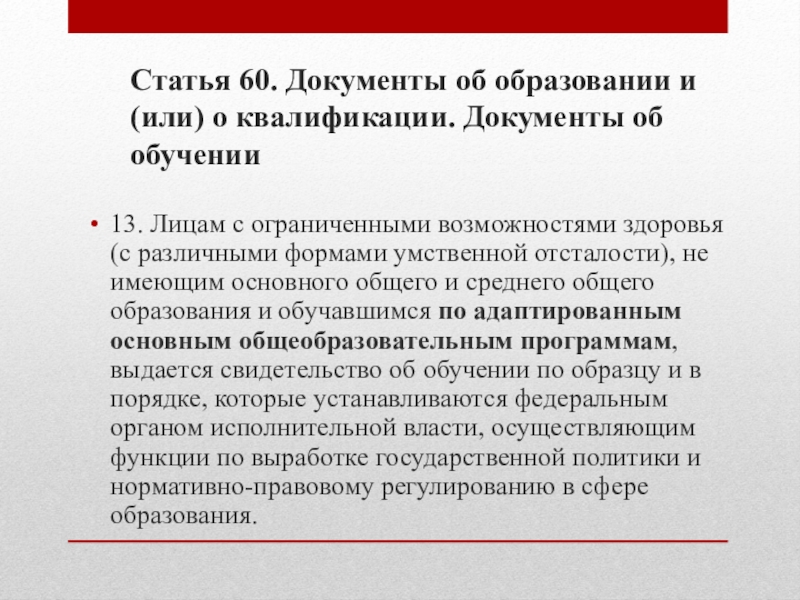 Статья 60. Документы об образовании и (или) о квалификации. Документы об обучении

• 13. Лицам с ограниченными возможностями здоровья (с различными формами умственной отсталости), не имеющим основного общего и среднего общего образования и обучавшимся по адаптированным основным общеобразовательным программам, выдается свидетельство об обучении по образцу и в порядке, которые устанавливаются федеральным органом исполнительной власти, осуществляющим функции по выработке государственной политики и нормативно-правовому регулированию в сфере образования.